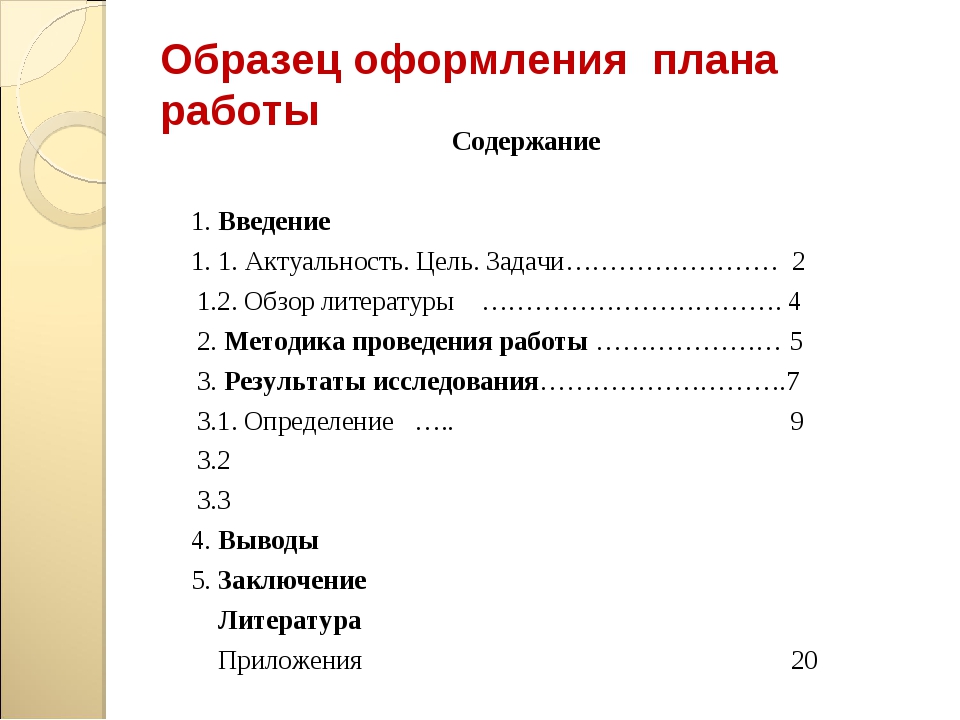 Образец оформления плана работы

Содержание

1. Введение

1. 1. Актуальность. Цель. Задачи…………………… 2

1.2. Обзор литературы ……………………………. 4

2. Методика проведения работы ………………… 5

3. Результаты исследования……………………….7

3.1. Определение ….. 9

3.2

3.3

4. Выводы

5. Заключение

Литература

Приложения 20